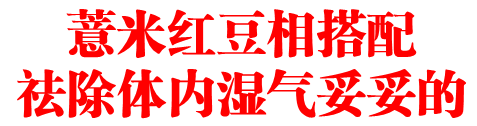 薏米红豆相搭配
祛除体内湿气妥妥的